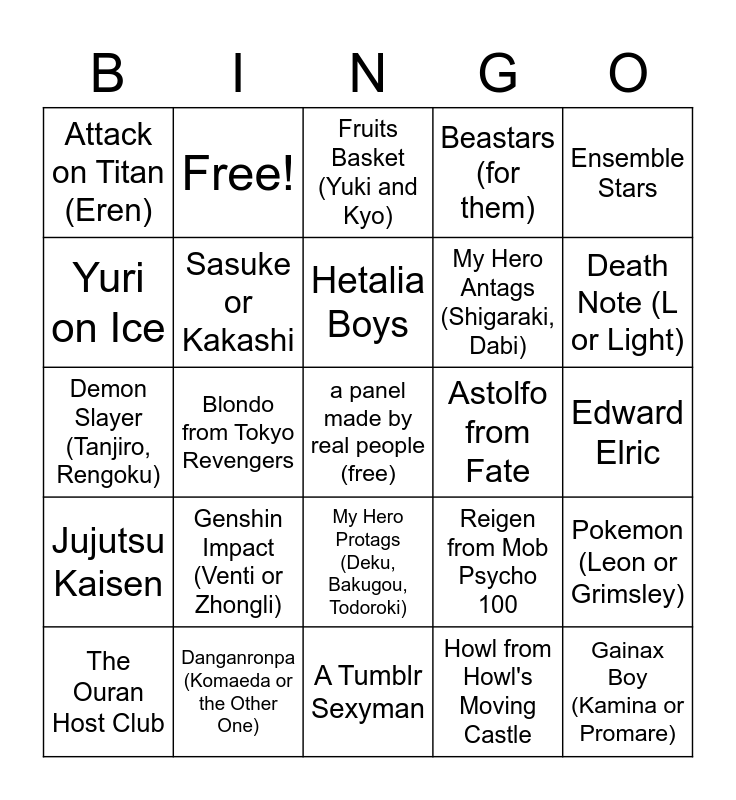 | B | I | N | G | O |
|---|---|---|---|---|
| Attack on Titan (Eren) | Free! | Fruits Basket (Yuki and Kyo) | Beastars (for them) | Ensemble Stars |
| Yuri on Ice | Sasuke or Kakashi | Hetalia Boys | My Hero Antags (Shigaraki, Dabi) | Death Note (L or Light) |
| Demon Slayer (Tanjiro, Rengoku) | Blondo from Tokyo Revengers | a panel made by real people (free) | Astolfo from Fate | Edward Elric |
| Jujutsu Kaisen | Genshin Impact (Venti or Zhongli) | My Hero Protags (Deku, Bakugou, Todoroki) | Reigen from Mob Psycho 100 | Pokemon (Leon or Grimsley) |
| The Ouran Host Club | Danganronpa (Komaeda or the Other One) | A Tumblr Sexyman | Howl from Howl's Moving Castle | Gainax Boy (Kamina or Promare) |